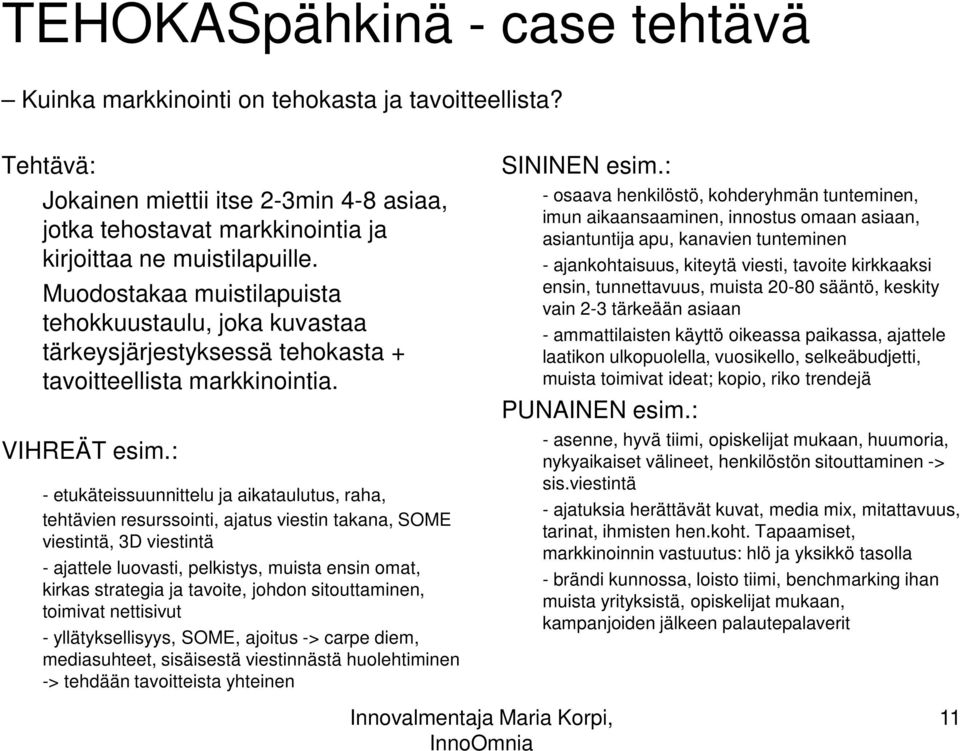 TEHOKASpähkinä - case tehtävä

– Kuinka markkinointi on tehokasta ja tavoitteellista?

Tehtävä:

Jokainen miettii itse 2-3min 4-8 asiaa, jotka tehostavat markkinointia ja kirjoittaa ne muistilapuille.

Muodostakaa muistilapuista tehokkuustaulu, joka kuvastaa tärkeysjärjestyksessä tehokasta + tavoitteellista markkinointia.

VIHREÄT esim.:

- etukäteissuunnittelu ja aikataulutus, raha, tehtävien resurssointi, ajatus viestin takana, SOME viestintä, 3D viestintä

- ajattele luovasti, pelkistys, muista ensin omat, kirkas strategia ja tavoite, johdon sitouttaminen, toimivat nettisivut

- yllätyksellisyys, SOME, ajoitus -> carpe diem, mediasuhteet, sisäisestä viestinnästä huolehtiminen -> tehdään tavoitteista yhteinen

SININEN esim.:

- osaava henkilöstö, kohderyhmän tunteminen, imun aikaansaaminen, innostus omaan asiaan, asiantuntija apu, kanavien tunteminen

- ajankohtaisuus, kiteytä viesti, tavoite kirkkaaksi ensin, tunnettavuus, muista 20-80 sääntö, keskity vain 2-3 tärkeään asiaan

- ammattilaisten käyttö oikeassa paikassa, ajattele laatikon ulkopuolella, vuosikello, selkeäbudjetti, muista toimivat ideat; kopio, riko trendejä

PUNAINEN esim.:

- asenne, hyvä tiimi, opiskelijat mukaan, huumoria, nykyaikaiset välineet, henkilöstön sitouttaminen -> sis.viestintä

- ajatuksia herättävät kuvat, media mix, mitattavuus, tarinat, ihmisten hen.koht. Tapaamiset, markkinoinnin vastuutus: hlö ja yksikkö tasolla

- brändi kunnossa, loisto tiimi, benchmarking ihan muista yrityksistä, opiskelijat mukaan, kampanjoiden jälkeen palautepalaverit

Innovalmentaja Maria Korpi, InnoOmnia

11